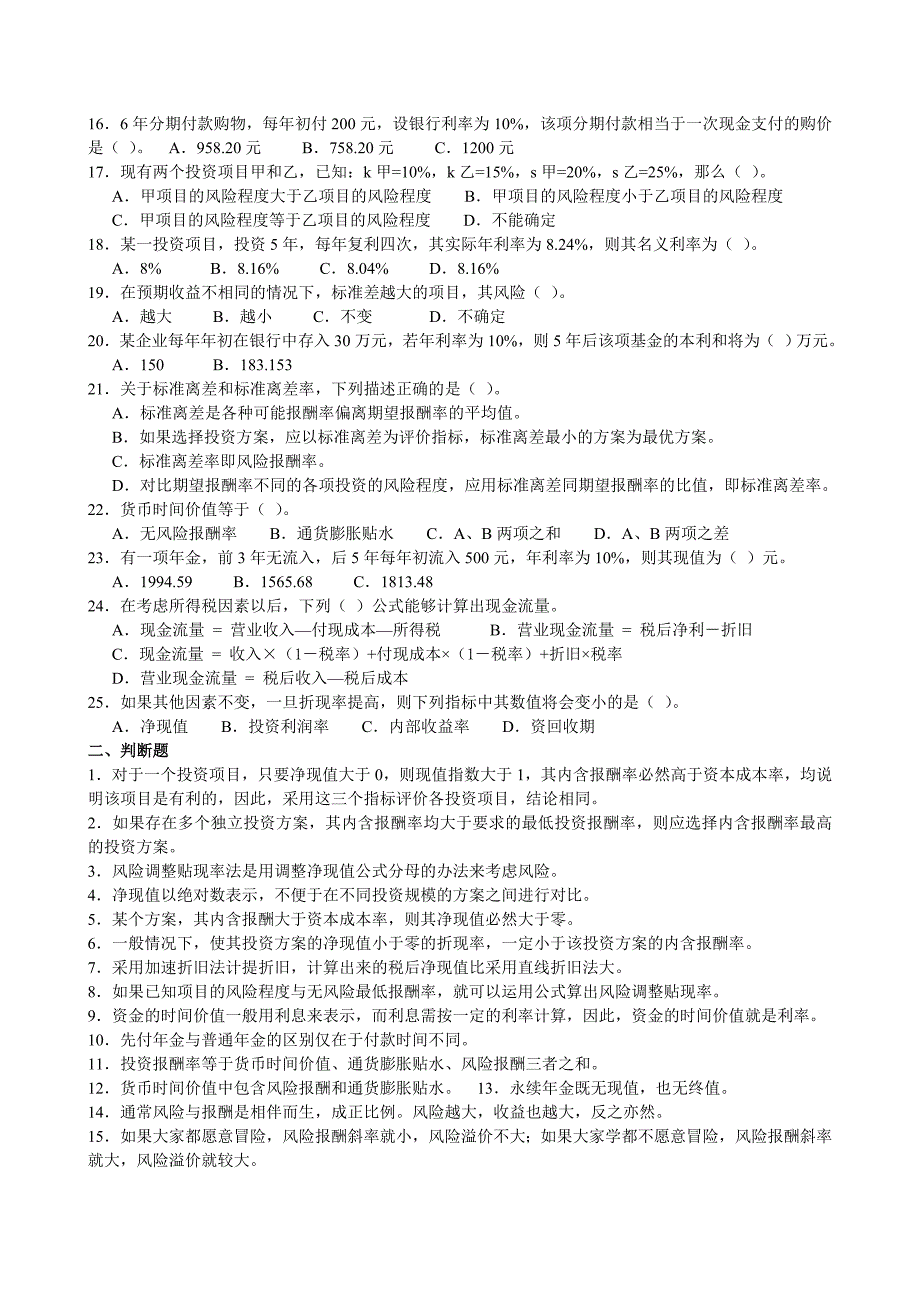 16．6 年分期付款购物，每年初付 200 元，设银行利率为 10%，该项分期付款相当于一次现金支付的购价是（ ）。 A．958.20 元 B．758.20 元 C．1200 元
17．现有两个投资项目甲和乙，已知：k 甲=10%，k 乙=15%，s 甲=20%，s 乙=25%，那么（ ）。
A．甲项目的风险程度大于乙项目的风险程度 B．甲项目的风险程度小于乙项目的风险程度
C．甲项目的风险程度等于乙项目的风险程度 D．不能确定
18．某一投资项目，投资 5 年，每年复利四次，其实际年利率为 8.24%，则其名义利率为（ ）。
A．8% B．8.16% C．8.04% D．8.16%
19．在预期收益不相同的情况下，标准差越大的项目，其风险（ ）。
A．越大 B．越小 C．不变 D．不确定
20．某企业每年年初在银行中存入 30 万元，若年利率为 10%，则 5 年后该项基金的本利和将为（ ）万元。
A．150 B．183.153
21．关于标准离差和标准离差率，下列描述正确的是（ ）。
A．标准离差是各种可能报酬率偏离期望报酬率的平均值。
B．如果选择投资方案，应以标准离差为评价指标，标准离差最小的方案为最优方案。
C．标准离差率即风险报酬率。
D．对比期望报酬率不同的各项投资的风险程度，应用标准离差同期望报酬率的比值，即标准离差率。
22．货币时间价值等于（ ）。
A．无风险报酬率 B．通货膨胀贴水 C．A、B 两项之和 D．A、B 两项之差
23．有一项年金，前 3 年无流入，后 5 年每年初流入 500 元，年利率为 10%，则其现值为（ ）元。
A．1994.59 B．1565.68 C．1813.48
24．在考虑所得税因素以后，下列（ ）公式能够计算出现金流量。
A．现金流量 = 营业收入—付现成本—所得税 B．营业现金流量 = 税后净利－折旧
C．现金流量 = 收入×（1－税率）+付现成本×（1－税率）+折旧×税率
D．营业现金流量 = 税后收入—税后成本
25．如果其他因素不变，一旦折现率提高，则下列指标中其数值将会变小的是（ ）。
A．净现值 B．投资利润率 C．内部收益率 D．资回收期
二、判断题
1．对于一个投资项目，只要净现值大于 0，则现值指数大于 1，其内含报酬率必然高于资本成本率，均说明该项目是有利的，因此，采用这三个指标评价各投资项目，结论相同。
2．如果存在多个独立投资方案，其内含报酬率均大于要求的最低投资报酬率，则应选择内含报酬率最高的投资方案。
3．风险调整贴现率法是用调整净现值公式分母的办法来考虑风险。
4．净现值以绝对数表示，不便于在不同投资规模的方案之间进行对比。
5．某个方案，其内含报酬大于资本成本率，则其净现值必然大于零。
6．一般情况下，使其投资方案的净现值小于零的折现率，一定小于该投资方案的内含报酬率。
7．采用加速折旧法计提折旧，计算出来的税后净现值比采用直线折旧法大。
8．如果已知项目的风险程度与无风险最低报酬率，就可以运用公式算出风险调整贴现率。
9．资金的时间价值一般用利息来表示，而利息需按一定的利率计算，因此，资金的时间价值就是利率。
10．先付年金与普通年金的区别仅在于付款时间不同。
11．投资报酬率等于货币时间价值、通货膨胀贴水、风险报酬三者之和。
12．货币时间价值中包含风险报酬和通货膨胀贴水。 13．永续年金既无现值，也无终值。
14．通常风险与报酬是相伴而生，成正比例。风险越大，收益也越大，反之亦然。
15．如果大家都愿意冒险，风险报酬斜率就小，风险溢价不大；如果大家学都不愿意冒险，风险报酬斜率就大，风险溢价就较大。